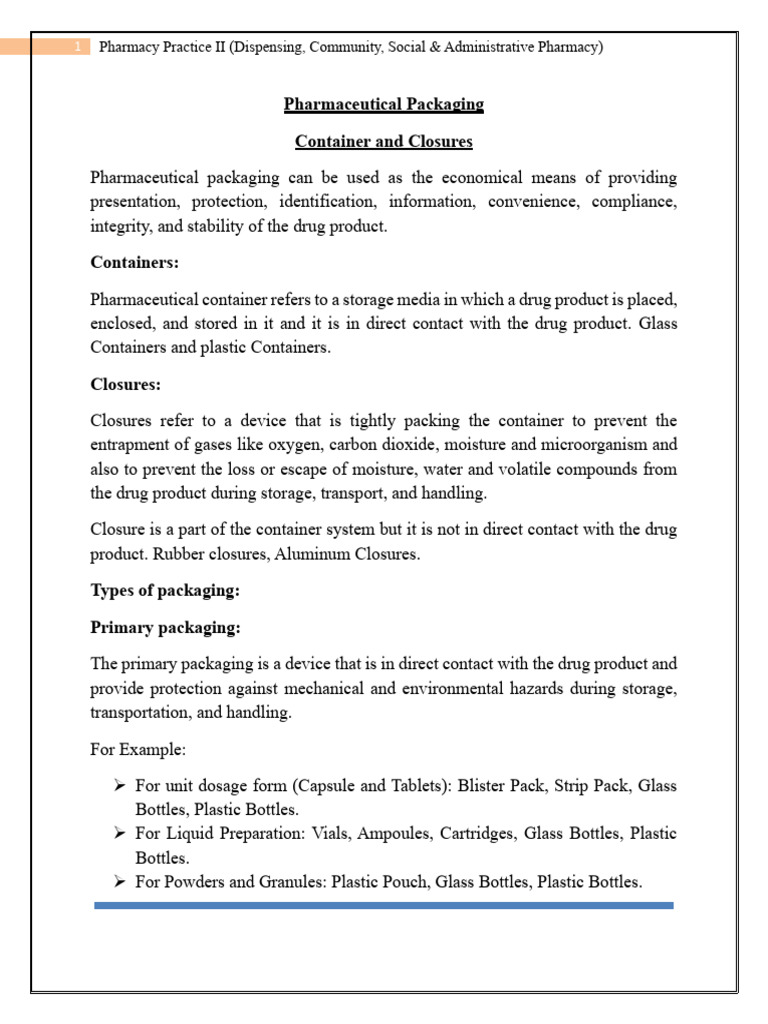 1 Pharmacy Practice II (Dispensing, Community, Social & Administrative Pharmacy)

Pharmaceutical Packaging

Container and Closures

Pharmaceutical packaging can be used as the economical means of providing presentation, protection, identification, information, convenience, compliance, integrity, and stability of the drug product.

Containers:

Pharmaceutical container refers to a storage media in which a drug product is placed, enclosed, and stored in it and it is in direct contact with the drug product. Glass Containers and plastic Containers.

Closures:

Closures refer to a device that is tightly packing the container to prevent the entrapment of gases like oxygen, carbon dioxide, moisture and microorganism and also to prevent the loss or escape of moisture, water and volatile compounds from the drug product during storage, transport, and handling.

Closure is a part of the container system but it is not in direct contact with the drug product. Rubber closures, Aluminum Closures.

Types of packaging:

Primary packaging:

The primary packaging is a device that is in direct contact with the drug product and provide protection against mechanical and environmental hazards during storage, transportation, and handling.

For Example:

➢ For unit dosage form (Capsule and Tablets): Blister Pack, Strip Pack, Glass Bottles, Plastic Bottles.
➢ For Liquid Preparation: Vials, Ampoules, Cartridges, Glass Bottles, Plastic Bottles.
➢ For Powders and Granules: Plastic Pouch, Glass Bottles, Plastic Bottles.